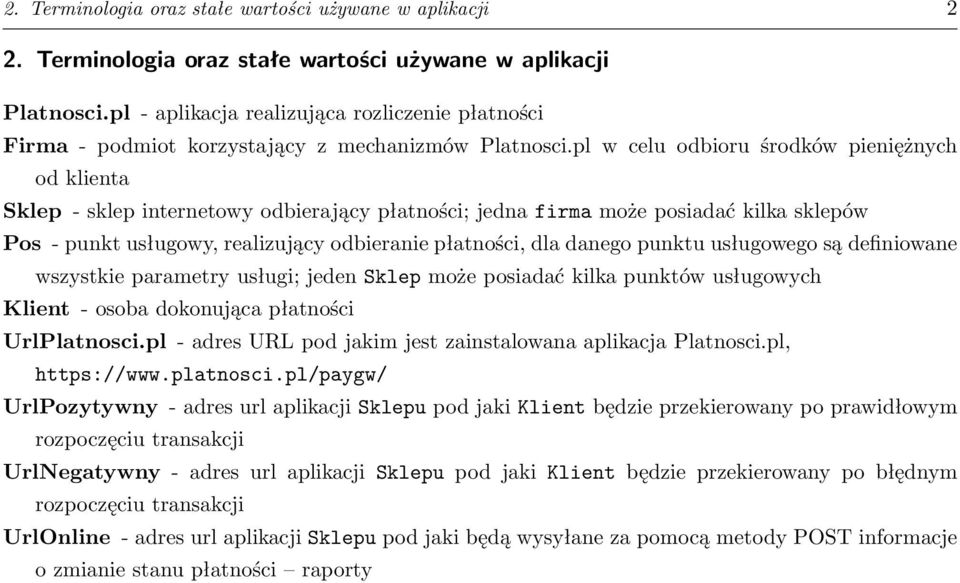 2. Terminologia oraz stałe wartości używane w aplikacji 2

2. Terminologia oraz stałe wartości używane w aplikacji

Platnosci.pl - aplikacja realizująca rozliczenie płatności

Firma - podmiot korzystający z mechanizmów Platnosci.pl w celu odbioru środków pieniężnych od klienta

Sklep - sklep internetowy odbierający płatności; jedna firma może posiadać kilka sklepów

Pos - punkt usługowy, realizujący odbieranie płatności, dla danego punktu usługowego są definiowane wszystkie parametry usługi; jeden Sklep może posiadać kilka punktów usługowych

Klient - osoba dokonująca płatności

UrlPlatnosci.pl - adres URL pod jakim jest zainstalowana aplikacja Platnosci.pl, https://www.platnosci.pl/paygw/

UrlPozytywny - adres url aplikacji Sklepu pod jaki Klient będzie przekierowany po prawidłowym rozpoczęciu transakcji

UrlNegatywny - adres url aplikacji Sklepu pod jaki Klient będzie przekierowany po błędnym rozpoczęciu transakcji

UrlOnline - adres url aplikacji Sklepu pod jaki będą wysyłane za pomocą metody POST informacje o zmianie stanu płatności – raporty